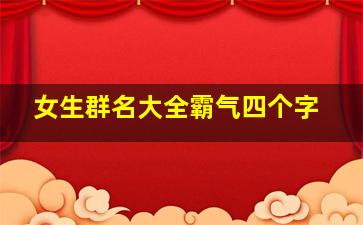 女生群名大全霸气四个字